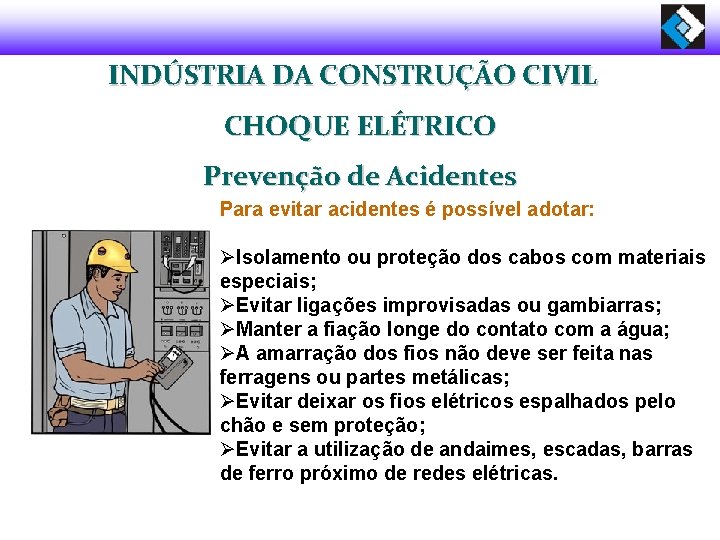 INDÚSTRIA DA CONSTRUÇÃO CIVIL

CHOQUE ELÉTRICO

Prevenção de Acidentes

Para evitar acidentes é possível adotar:

➢Isolamento ou proteção dos cabos com materiais especiais;
➢Evitar ligações improvisadas ou gambiarras;
➢Manter a fiação longe do contato com a água;
➢A amarração dos fios não deve ser feita nas ferragens ou partes metálicas;
➢Evitar deixar os fios elétricos espalhados pelo chão e sem proteção;
➢Evitar a utilização de andaimes, escadas, barras de ferro próximo de redes elétricas.